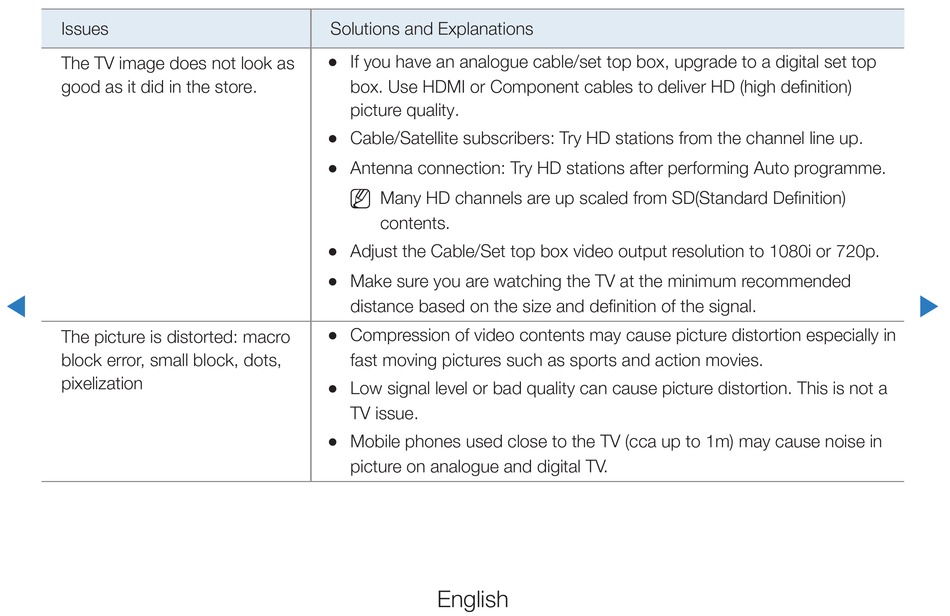 | Issues | Solutions and Explanations |
|---|---|
| The TV image does not look as good as it did in the store. | ● If you have an analogue cable/set top box, upgrade to a digital set top box. Use HDMI or Component cables to deliver HD (high definition) picture quality. ● Cable/Satellite subscribers: Try HD stations from the channel line up. ● Antenna connection: Try HD stations after performing Auto programme. Many HD channels are up scaled from SD(Standard Definition) contents. ● Adjust the Cable/Set top box video output resolution to 1080i or 720p. ● Make sure you are watching the TV at the minimum recommended distance based on the size and definition of the signal. |
| The picture is distorted: macro block error, small block, dots, pixelization | ● Compression of video contents may cause picture distortion especially in fast moving pictures such as sports and action movies. ● Low signal level or bad quality can cause picture distortion. This is not a TV issue. ● Mobile phones used close to the TV (cca up to 1m) may cause noise in picture on analogue and digital TV. |

English